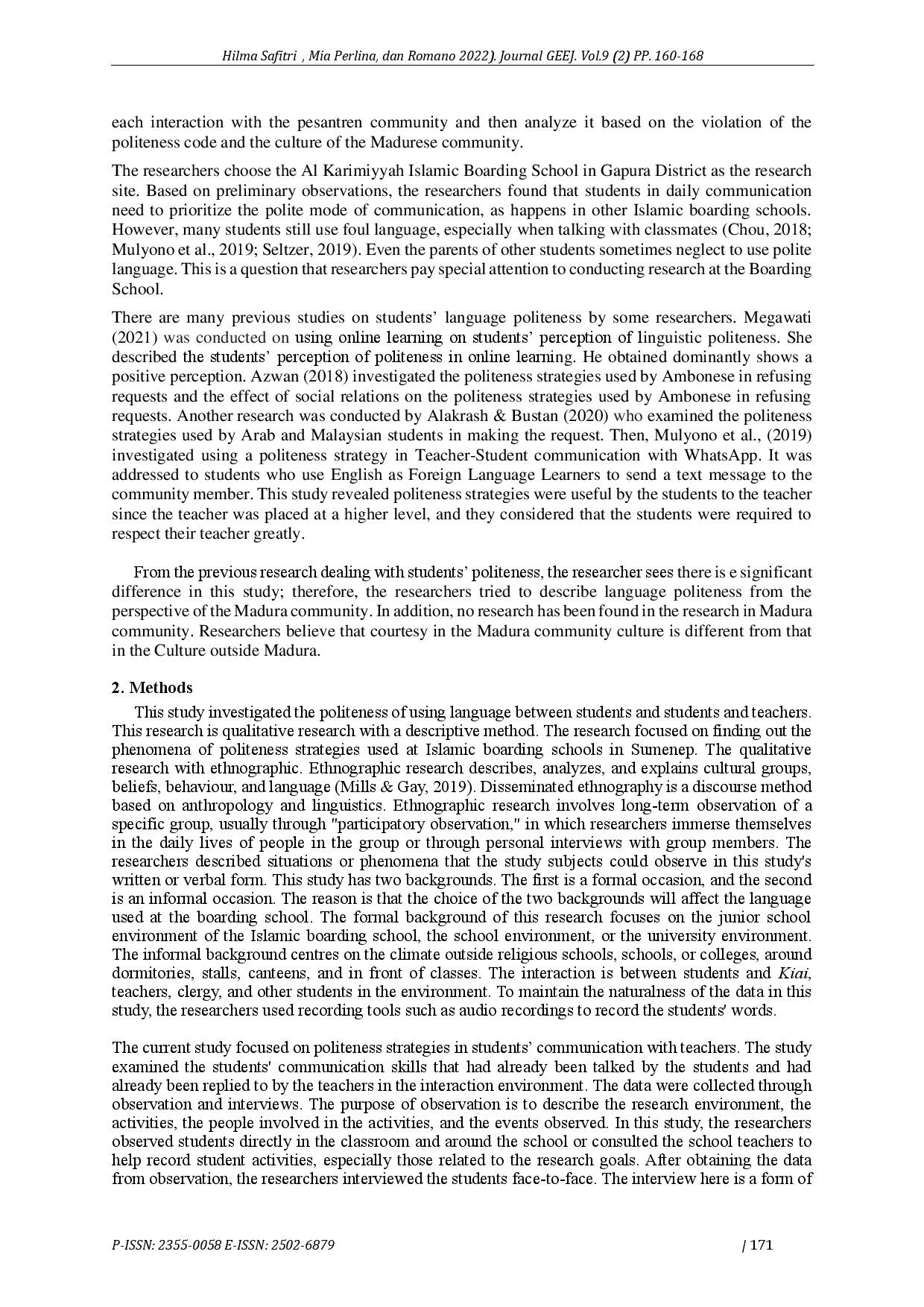 Hilma Safitri , Mia Perlina, dan Romano 2022). Journal GEEJ. Vol.9 (2) PP. 160-168

each interaction with the pesantren community and then analyze it based on the violation of the politeness code and the culture of the Madurese community.

The researchers choose the Al Karimiyyah Islamic Boarding School in Gapura District as the research site. Based on preliminary observations, the researchers found that students in daily communication need to prioritize the polite mode of communication, as happens in other Islamic boarding schools. However, many students still use foul language, especially when talking with classmates (Chou, 2018; Mulyono et al., 2019; Seltzer, 2019). Even the parents of other students sometimes neglect to use polite language. This is a question that researchers pay special attention to conducting research at the Boarding School.

There are many previous studies on students' language politeness by some researchers. Megawati (2021) was conducted on using online learning on students' perception of linguistic politeness. She described the students' perception of politeness in online learning. He obtained dominantly shows a positive perception. Azwan (2018) investigated the politeness strategies used by Ambonese in refusing requests and the effect of social relations on the politeness strategies used by Ambonese in refusing requests. Another research was conducted by Alakrash & Bustan (2020) who examined the politeness strategies used by Arab and Malaysian students in making the request. Then, Mulyono et al., (2019) investigated using a politeness strategy in Teacher-Student communication with WhatsApp. It was addressed to students who use English as Foreign Language Learners to send a text message to the community member. This study revealed politeness strategies were useful by the students to the teacher since the teacher was placed at a higher level, and they considered that the students were required to respect their teacher greatly.

From the previous research dealing with students' politeness, the researcher sees there is e significant difference in this study; therefore, the researchers tried to describe language politeness from the perspective of the Madura community. In addition, no research has been found in the research in Madura community. Researchers believe that courtesy in the Madura community culture is different from that in the Culture outside Madura.

2. Methods

This study investigated the politeness of using language between students and students and teachers. This research is qualitative research with a descriptive method. The research focused on finding out the phenomena of politeness strategies used at Islamic boarding schools in Sumenep. The qualitative research with ethnographic. Ethnographic research describes, analyzes, and explains cultural groups, beliefs, behaviour, and language (Mills & Gay, 2019). Disseminated ethnography is a discourse method based on anthropology and linguistics. Ethnographic research involves long-term observation of a specific group, usually through "participatory observation," in which researchers immerse themselves in the daily lives of people in the group or through personal interviews with group members. The researchers described situations or phenomena that the study subjects could observe in this study's written or verbal form. This study has two backgrounds. The first is a formal occasion, and the second is an informal occasion. The reason is that the choice of the two backgrounds will affect the language used at the boarding school. The formal background of this research focuses on the junior school environment of the Islamic boarding school, the school environment, or the university environment. The informal background centres on the climate outside religious schools, schools, or colleges, around dormitories, stalls, canteens, and in front of classes. The interaction is between students and Kiai, teachers, clergy, and other students in the environment. To maintain the naturalness of the data in this study, the researchers used recording tools such as audio recordings to record the students' words.

The current study focused on politeness strategies in students' communication with teachers. The study examined the students' communication skills that had already been talked by the students and had already been replied to by the teachers in the interaction environment. The data were collected through observation and interviews. The purpose of observation is to describe the research environment, the activities, the people involved in the activities, and the events observed. In this study, the researchers observed students directly in the classroom and around the school or consulted the school teachers to help record student activities, especially those related to the research goals. After obtaining the data from observation, the researchers interviewed the students face-to-face. The interview here is a form of

P-ISSN: 2355-0058 E-ISSN: 2502-6879

| 171